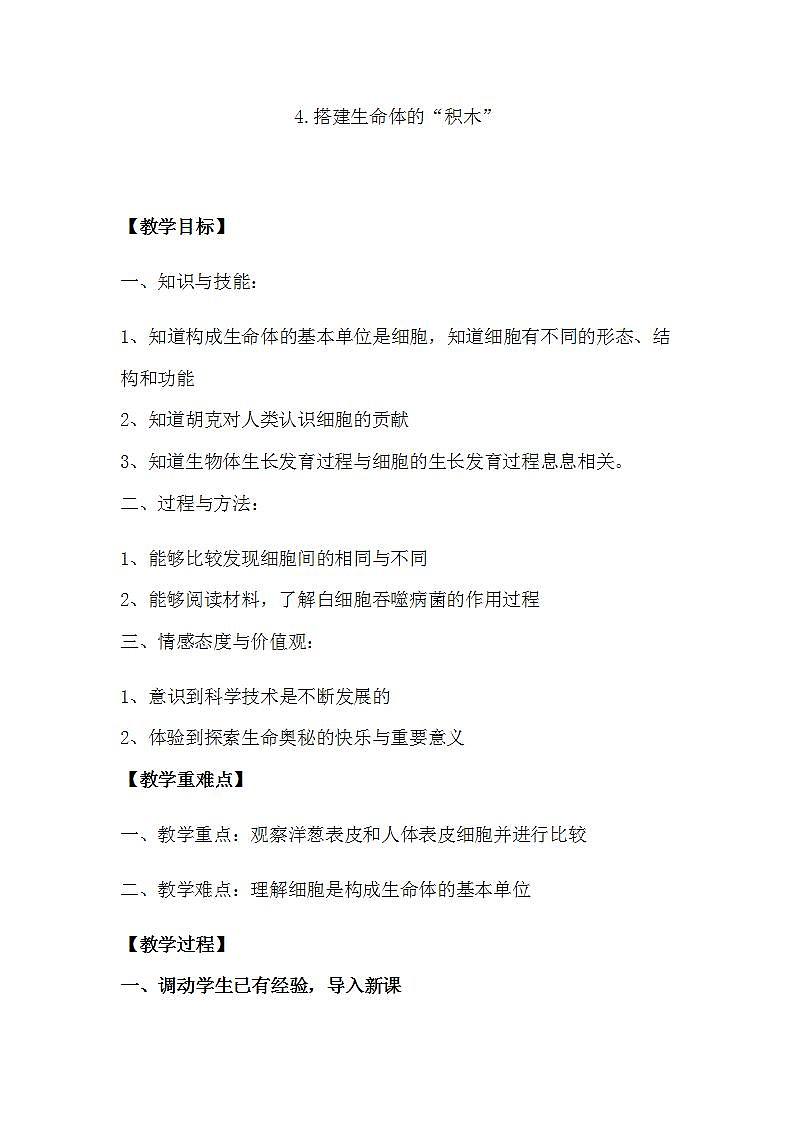 4.搭建生命体的“积木”

【教学目标】

一、知识与技能：

1、知道构成生命体的基本单位是细胞，知道细胞有不同的形态、结构和功能

2、知道胡克对人类认识细胞的贡献

3、知道生物体生长发育过程与细胞的生长发育过程息息相关。

二、过程与方法：

1、能够比较发现细胞间的相同与不同

2、能够阅读材料，了解白细胞吞噬病菌的作用过程

三、情感态度与价值观：

1、意识到科学技术是不断发展的

2、体验到探索生命奥秘的快乐与重要意义

【教学重难点】

一、教学重点：观察洋葱表皮和人体表皮细胞并进行比较

二、教学难点：理解细胞是构成生命体的基本单位

【教学过程】

一、调动学生已有经验，导入新课